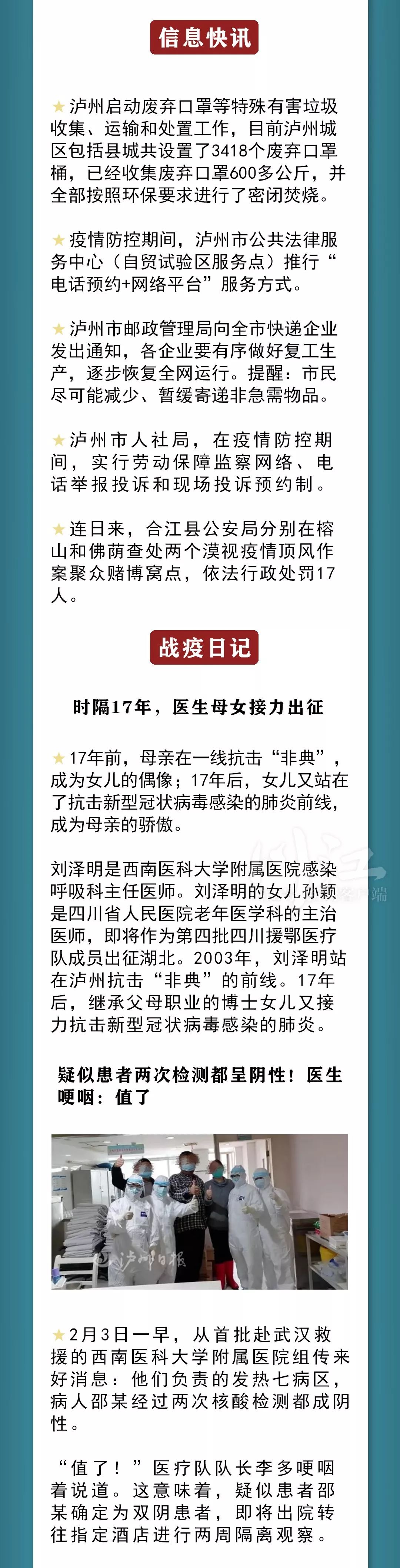 信息快讯

★泸州启动废弃口罩等特殊有害垃圾收集、运输和处置工作，目前泸州城区包括县城共设置了3418个废弃口罩桶，已经收集废弃口罩600多公斤，并全部按照环保要求进行了密闭焚烧。

★疫情防控期间，泸州市公共法律服务中心（自贸试验区服务点）推行“电话预约+网络平台”服务方式。

★泸州市邮政管理局向全市快递企业发出通知，各企业要有序做好复工生产，逐步恢复全网运行。提醒：市民尽可能减少、暂缓寄递非急需物品。

★泸州市人社局，在疫情防控期间，实行劳动保障监察网络、电话举报投诉和现场投诉预约制。

★连日来，合江县公安局分别在榕山和佛荫查处两个漠视疫情顶风作案聚众赌博窝点，依法行政处罚17人。

战疫日记

时隔17年，医生母女接力出征

★17年前，母亲在一线抗击“非典”，成为女儿的偶像；17年后，女儿又站在了抗击新型冠状病毒感染的肺炎前线，成为母亲的骄傲。

刘泽明是西南医科大学附属医院感染呼吸科主任医师。刘泽明的女儿孙颖是四川省人民医院老年医学科的主治医师，即将作为第四批四川援鄂医疗队成员出征湖北。2003年，刘泽明站在泸州抗击“非典”的前线。17年后，继承父母职业的博士女儿又接力抗击新型冠状病毒感染的肺炎。

疑似患者两次检测都呈阴性！医生哽咽：值了

泸州日报

★2月3日一早，从首批赴武汉救援的西南医科大学附属医院组传来好消息：他们负责的发热七病区，病人邵某经过两次核酸检测都成阴性。

“值了！”医疗队队长李多哽咽着说道。这意味着，疑似患者邵某确定为双阴患者，即将出院转往指定酒店进行两周隔离观察。